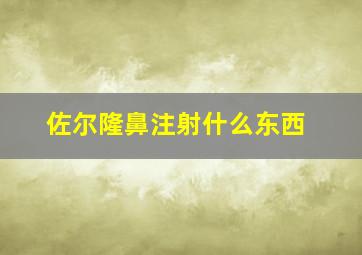 佐尔隆鼻注射什么东西